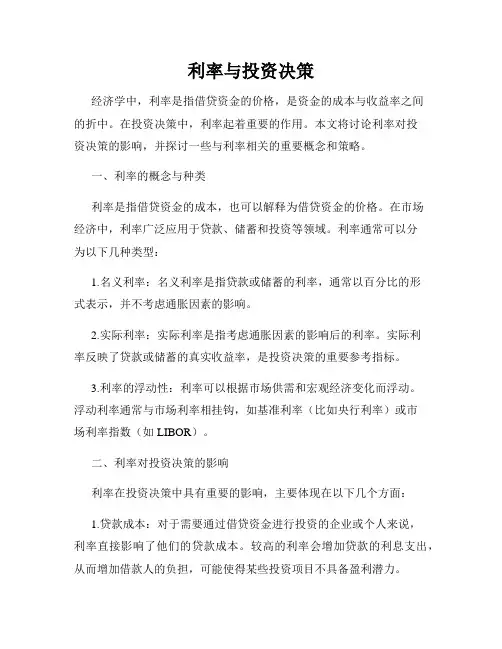 利率与投资决策

经济学中，利率是指借贷资金的价格，是资金的成本与收益率之间的折中。在投资决策中，利率起着重要的作用。本文将讨论利率对投资决策的影响，并探讨一些与利率相关的重要概念和策略。

一、利率的概念与种类

利率是指借贷资金的成本，也可以解释为借贷资金的价格。在市场经济中，利率广泛应用于贷款、储蓄和投资等领域。利率通常可以分为以下几种类型：

1.名义利率：名义利率是指贷款或储蓄的利率，通常以百分比的形式表示，并不考虑通胀因素的影响。

2.实际利率：实际利率是指考虑通胀因素的影响后的利率。实际利率反映了贷款或储蓄的真实收益率，是投资决策的重要参考指标。

3.利率的浮动性：利率可以根据市场供需和宏观经济变化而浮动。浮动利率通常与市场利率相挂钩，如基准利率（比如央行利率）或市场利率指数（如 LIBOR）。

二、利率对投资决策的影响

利率在投资决策中具有重要的影响，主要体现在以下几个方面：

1.贷款成本：对于需要通过借贷资金进行投资的企业或个人来说，利率直接影响了他们的贷款成本。较高的利率会增加贷款的利息支出，从而增加借款人的负担，可能使得某些投资项目不具备盈利潜力。